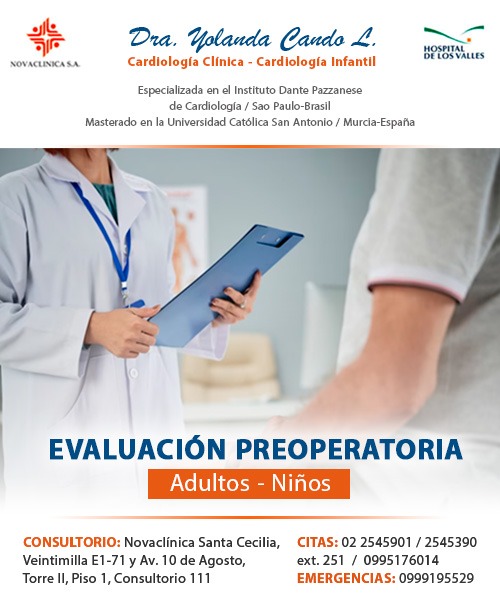 NOVACLINICA S.A.

Dra. Yolanda Cando L.
Cardiología Clínica - Cardiología Infantil

HOSPITAL DE LOS VALLES

Especializada en el Instituto Dante Pazzanese de Cardiología / Sao Paulo-Brasil
Masterado en la Universidad Católica San Antonio / Murcia-España

EVALUACIÓN PREOPERATORIA
Adultos - Niños

CONSULTORIO: Novaclínica Santa Cecilia, Veintimilla E1-71 y Av. 10 de Agosto, Torre II, Piso 1, Consultorio 111

CITAS: 02 2545901 / 2545390 ext. 251 / 0995176014
EMERGENCIAS: 0999195529